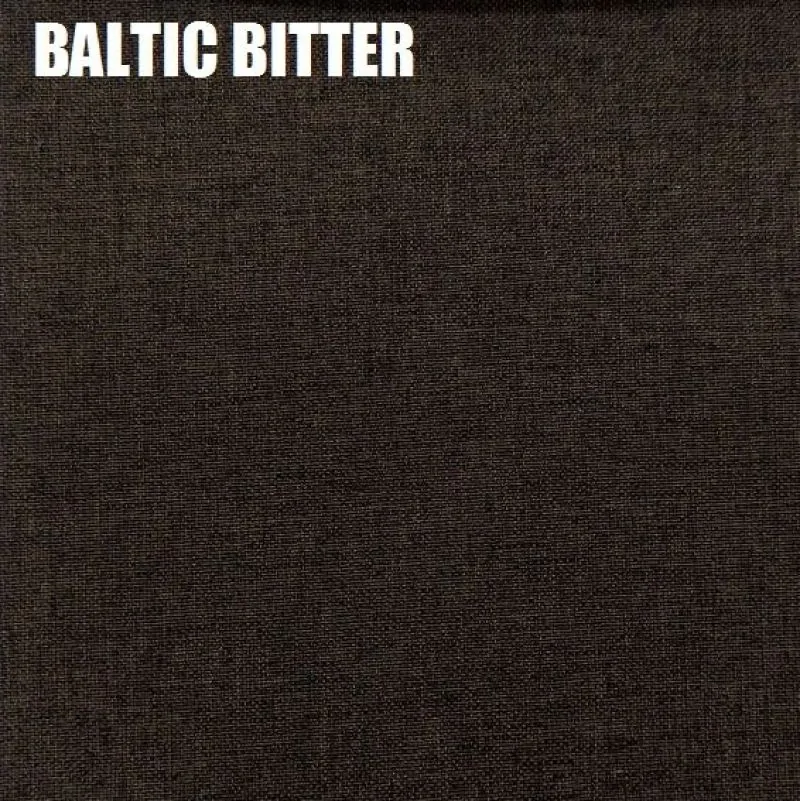 BALTIC BITTER